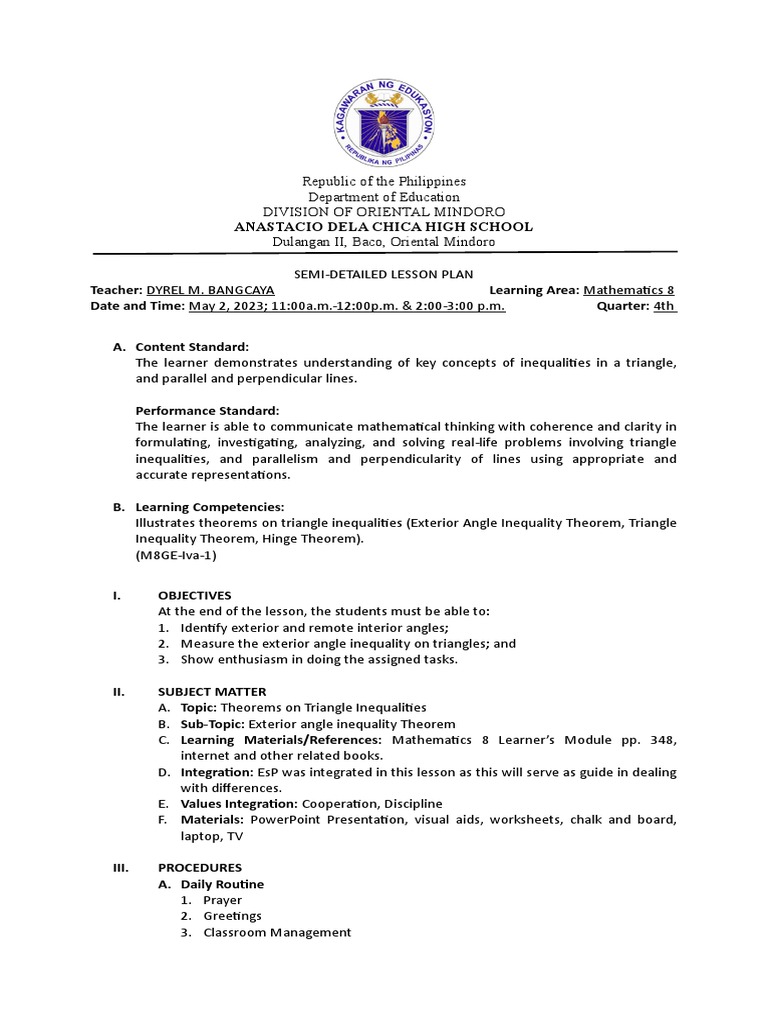 KAGAWARAN NG EDUKASYON
REPUBLIKA NG PILIPINAS

Republic of the Philippines
Department of Education
DIVISION OF ORIENTAL MINDORO
ANASTACIO DELA CHICA HIGH SCHOOL
Dulangan II, Baco, Oriental Mindoro

SEMI-DETAILED LESSON PLAN

Teacher: DYREL M. BANGCAYA Learning Area: Mathematics 8
Date and Time: May 2, 2023; 11:00a.m.-12:00p.m. & 2:00-3:00 p.m. Quarter: 4th

A. Content Standard:
The learner demonstrates understanding of key concepts of inequalities in a triangle, and parallel and perpendicular lines.

Performance Standard:
The learner is able to communicate mathematical thinking with coherence and clarity in formulating, investigating, analyzing, and solving real-life problems involving triangle inequalities, and parallelism and perpendicularity of lines using appropriate and accurate representations.

B. Learning Competencies:
Illustrates theorems on triangle inequalities (Exterior Angle Inequality Theorem, Triangle Inequality Theorem, Hinge Theorem).
(M8GE-Iva-1)

I. OBJECTIVES
At the end of the lesson, the students must be able to:
1. Identify exterior and remote interior angles;
2. Measure the exterior angle inequality on triangles; and
3. Show enthusiasm in doing the assigned tasks.

II. SUBJECT MATTER
A. Topic: Theorems on Triangle Inequalities
B. Sub-Topic: Exterior angle inequality Theorem
C. Learning Materials/References: Mathematics 8 Learner's Module pp. 348, internet and other related books.
D. Integration: EsP was integrated in this lesson as this will serve as guide in dealing with differences.
E. Values Integration: Cooperation, Discipline
F. Materials: PowerPoint Presentation, visual aids, worksheets, chalk and board, laptop, TV

III. PROCEDURES
A. Daily Routine
1. Prayer
2. Greetings
3. Classroom Management